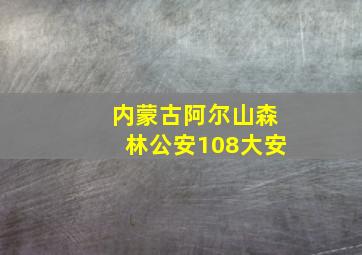 内蒙古阿尔山森林公安108大安